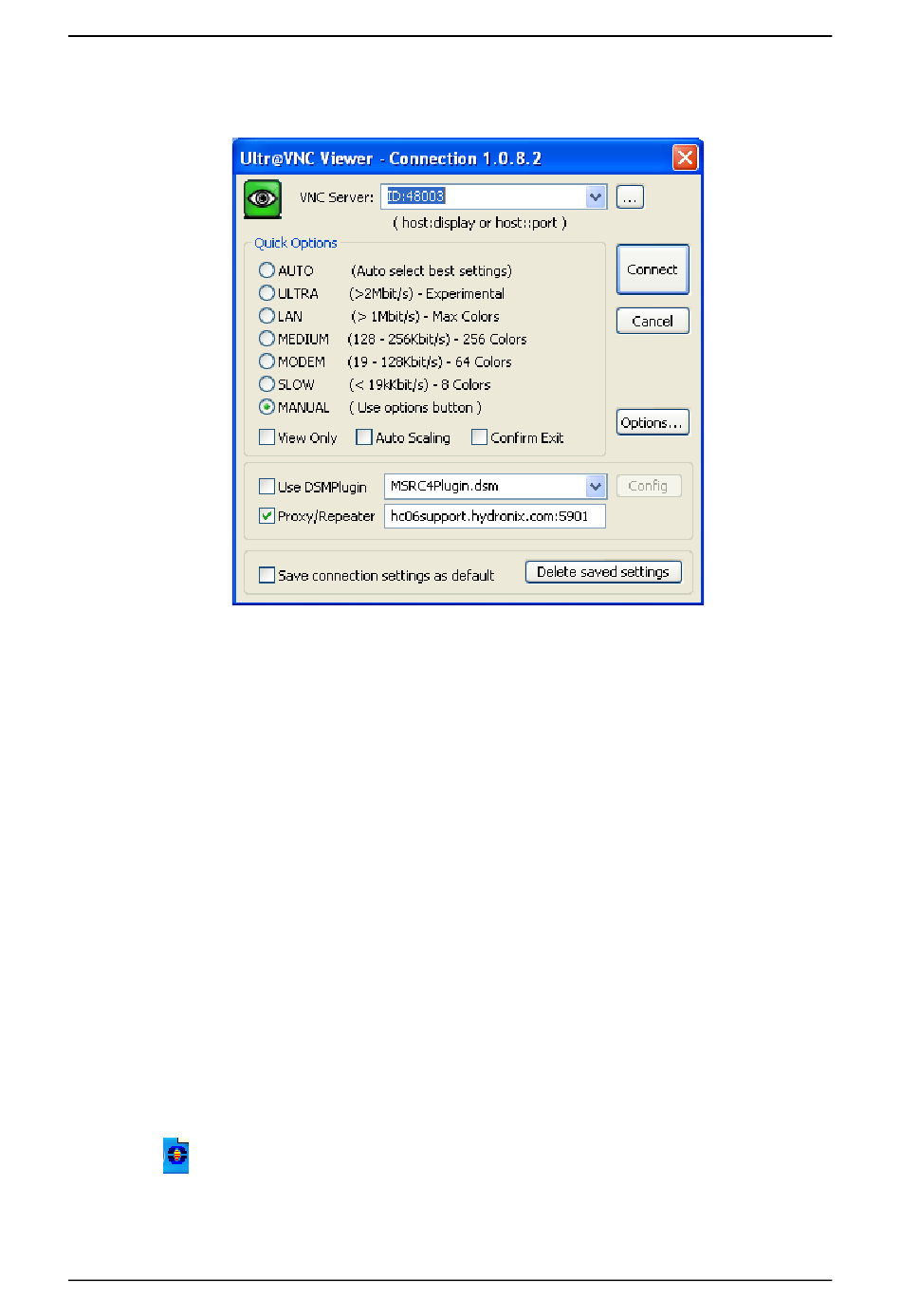 Ultr@VNC Viewer - Connection 1.0.8.2

VNC Server: ID:48003 ...

( host:display or host::port )

Quick Options

AUTO (Auto select best settings)

ULTRA (>2Mbit/s) - Experimental

LAN (> 1Mbit/s) - Max Colors

MEDIUM (128 - 256Kbit/s) - 256 Colors

MODEM (19 - 128Kbit/s) - 64 Colors

SLOW (< 19kKbit/s) - 8 Colors

MANUAL ( Use options button )

View Only Auto Scaling Confirm Exit

Connect

Cancel

Options...

Use DSMPlugin MSRC4Plugin.dsm Config

Proxy/Repeater hc06support.hydronix.com:5901

Save connection settings as default Delete saved settings